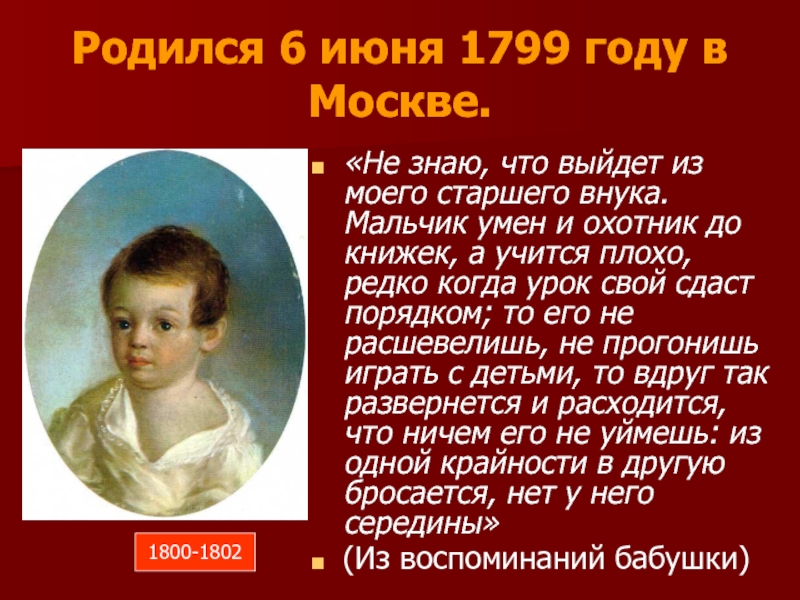 Родился 6 июня 1799 году в Москве.

«Не знаю, что выйдет из моего старшего внука. Мальчик умен и охотник до книжек, а учится плохо, редко когда урок свой сдаст порядком; то его не расшевелишь, не прогонишь играть с детьми, то вдруг так развернется и расходится, что ничем его не уймешь: из одной крайности в другую бросается, нет у него середины»

(Из воспоминаний бабушки)

1800-1802